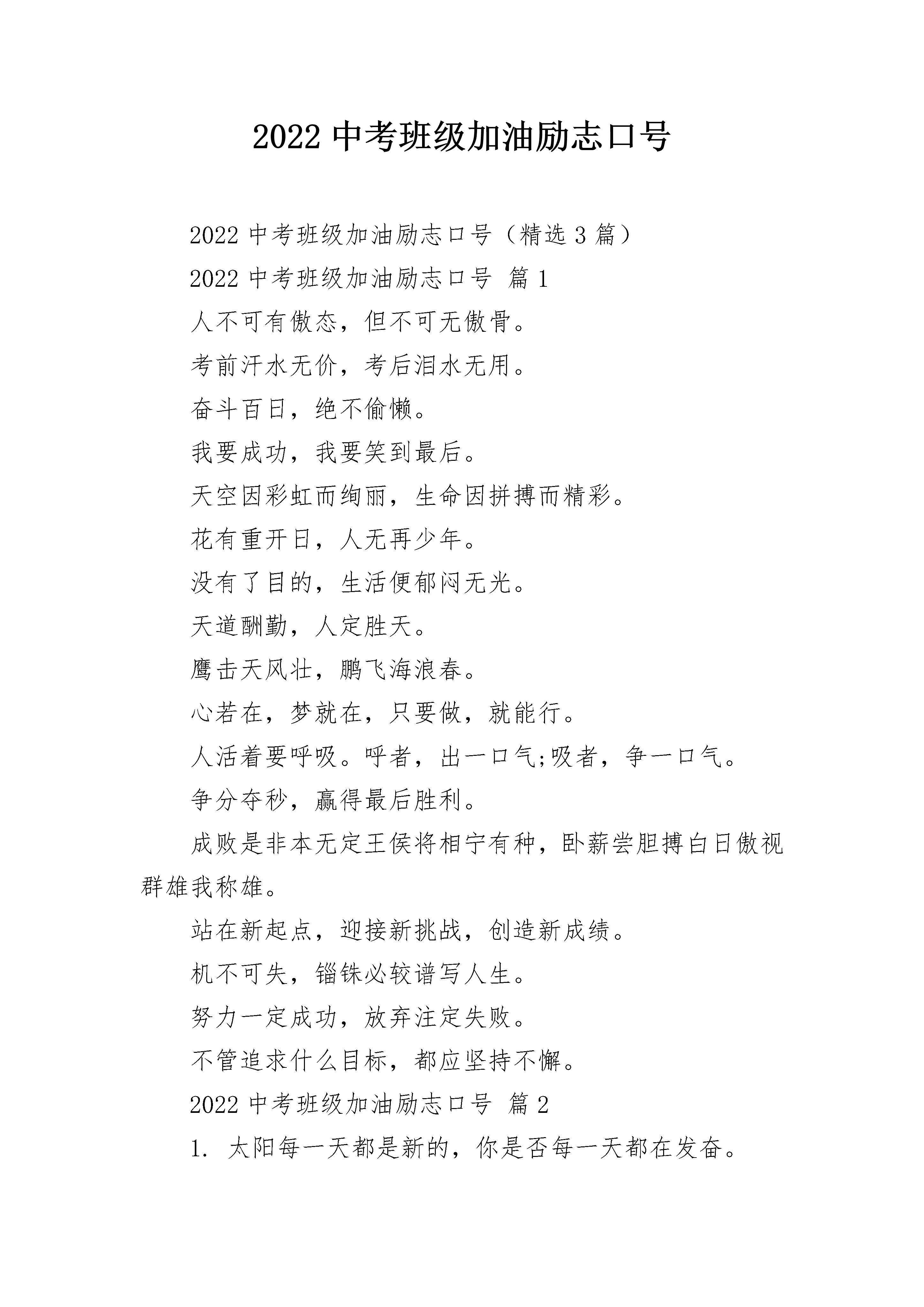 2022 中考班级加油励志口号

2022 中考班级加油励志口号（精选 3 篇）

2022 中考班级加油励志口号 篇 1

人不可有傲态，但不可无傲骨。

考前汗水无价，考后泪水无用。

奋斗百日，绝不偷懒。

我要成功，我要笑到最后。

天空因彩虹而绚丽，生命因拼搏而精彩。

花有重开日，人无再少年。

没有了目的，生活便郁闷无光。

天道酬勤，人定胜天。

鹰击天风壮，鹏飞海浪春。

心若在，梦就在，只要做，就能行。

人活着要呼吸。呼者，出一口气;吸者，争一口气。

争分夺秒，赢得最后胜利。

成败是非本无定王侯将相宁有种，卧薪尝胆搏白日傲视群雄我称雄。

站在新起点，迎接新挑战，创造新成绩。

机不可失，锱铢必较谱写人生。

努力一定成功，放弃注定失败。

不管追求什么目标，都应坚持不懈。

2022 中考班级加油励志口号 篇 2

1. 太阳每一天都是新的，你是否每一天都在发奋。